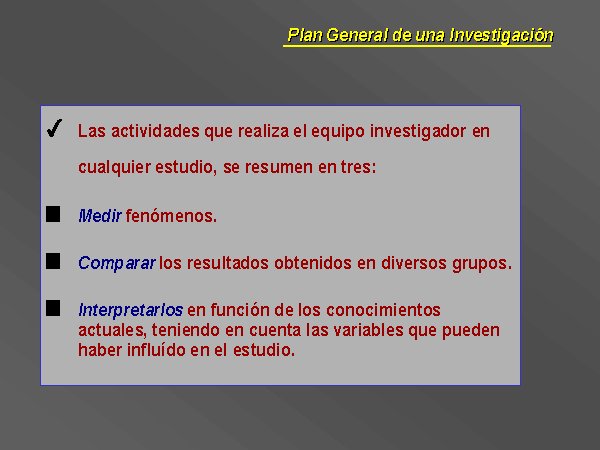 Plan General de una Investigación

✓ Las actividades que realiza el equipo investigador en cualquier estudio, se resumen en tres:

■ Medir fenómenos.

■ Comparar los resultados obtenidos en diversos grupos.

■ Interpretarlos en función de los conocimientos actuales, teniendo en cuenta las variables que pueden haber influído en el estudio.